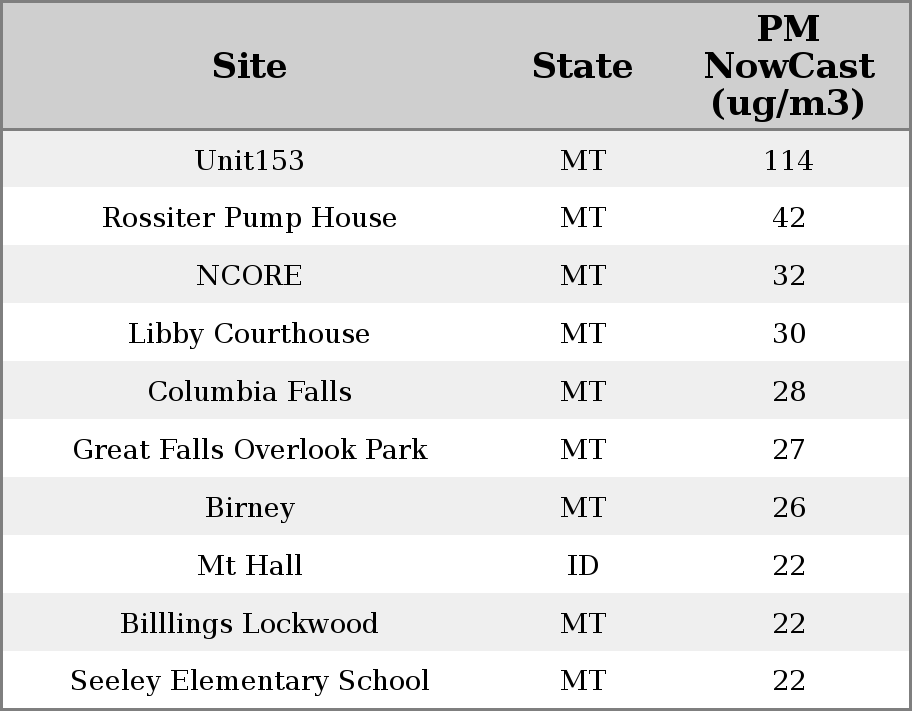 | Site | State | PM NowCast (ug/m3) |
|---|---|---|
| Unit153 | MT | 114 |
| Rossiter Pump House | MT | 42 |
| NCORE | MT | 32 |
| Libby Courthouse | MT | 30 |
| Columbia Falls | MT | 28 |
| Great Falls Overlook Park | MT | 27 |
| Birney | MT | 26 |
| Mt Hall | ID | 22 |
| Billlings Lockwood | MT | 22 |
| Seeley Elementary School | MT | 22 |